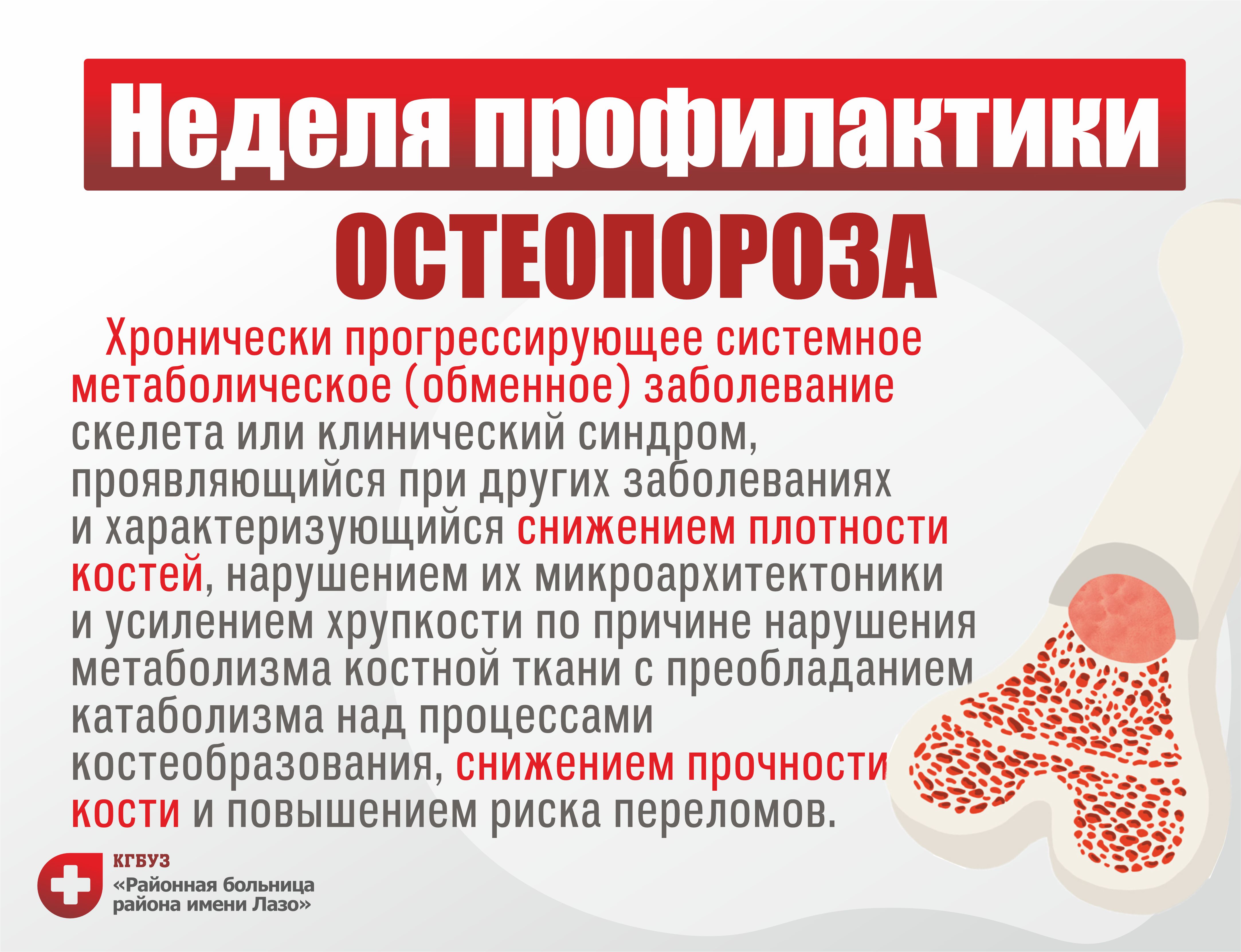 Неделя профилактики

ОСТЕОПОРОЗА

Хронически прогрессирующее системное метаболическое (обменное) заболевание скелета или клинический синдром, проявляющийся при других заболеваниях и характеризующийся снижением плотности костей, нарушением их микроархитектоники и усилением хрупкости по причине нарушения метаболизма костной ткани с преобладанием катаболизма над процессами костеобразования, снижением прочности кости и повышением риска переломов.

КГБУЗ
«Районная больница района имени Лазо»